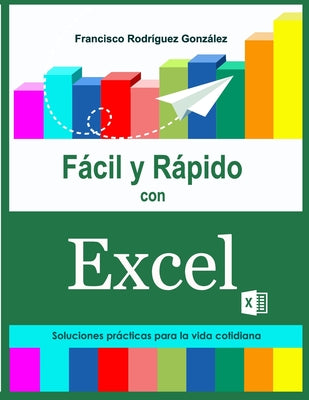 Francisco Rodríguez González

Fácil y Rápido
con

Excel

X

Soluciones prácticas para la vida cotidiana